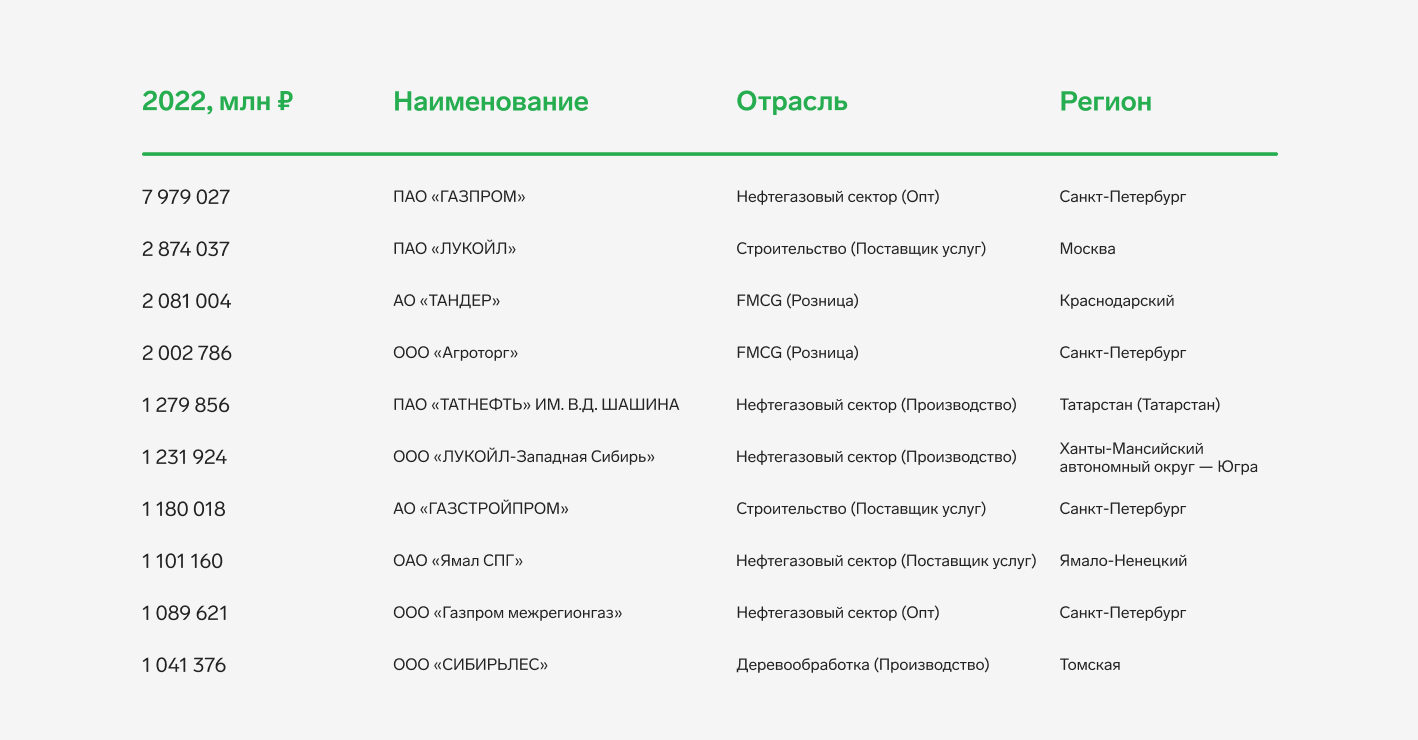 | 2022, млн ₽ | Наименование | Отрасль | Регион |
|---|---|---|---|
| 7 979 027 | ПАО «ГАЗПРОМ» | Нефтегазовый сектор (Опт) | Санкт-Петербург |
| 2 874 037 | ПАО «ЛУКОЙЛ» | Строительство (Поставщик услуг) | Москва |
| 2 081 004 | АО «ТАНДЕР» | FMCG (Розница) | Краснодарский |
| 2 002 786 | ООО «Агроторг» | FMCG (Розница) | Санкт-Петербург |
| 1 279 856 | ПАО «ТАТНЕФТЬ» ИМ. В.Д. ШАШИНА | Нефтегазовый сектор (Производство) | Татарстан (Татарстан) |
| 1 231 924 | ООО «ЛУКОЙЛ-Западная Сибирь» | Нефтегазовый сектор (Производство) | Ханты-Мансийский автономный округ — Югра |
| 1 180 018 | АО «ГАЗСТРОЙПРОМ» | Строительство (Поставщик услуг) | Санкт-Петербург |
| 1 101 160 | ОАО «Ямал СПГ» | Нефтегазовый сектор (Поставщик услуг) | Ямало-Ненецкий |
| 1 089 621 | ООО «Газпром межрегионгаз» | Нефтегазовый сектор (Опт) | Санкт-Петербург |
| 1 041 376 | ООО «СИБИРЬЛЕС» | Деревообработка (Производство) | Томская |